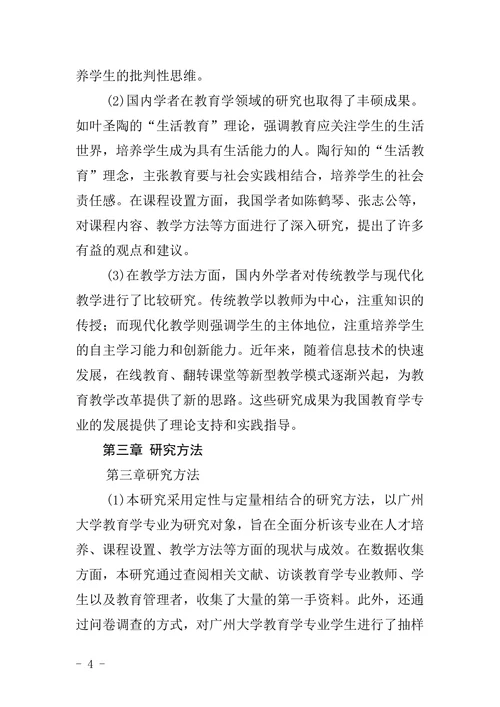 养学生的批判性思维。

(2)国内学者在教育学领域的研究也取得了丰硕成果。如叶圣陶的“生活教育”理论，强调教育应关注学生的生活世界，培养学生成为具有生活能力的人。陶行知的“生活教育”理念，主张教育要与社会实践相结合，培养学生的社会责任感。在课程设置方面，我国学者如陈鹤琴、张志公等，对课程内容、教学方法等方面进行了深入研究，提出了许多有益的观点和建议。

(3)在教学方法方面，国内外学者对传统教学与现代化教学进行了比较研究。传统教学以教师为中心，注重知识的传授；而现代化教学则强调学生的主体地位，注重培养学生的自主学习能力和创新能力。近年来，随着信息技术的快速发展，在线教育、翻转课堂等新型教学模式逐渐兴起，为教育教学改革提供了新的思路。这些研究成果为我国教育学专业的发展提供了理论支持和实践指导。

第三章 研究方法

第三章研究方法

(1)本研究采用定性与定量相结合的研究方法，以广州大学教育学专业为研究对象，旨在全面分析该专业在人才培养、课程设置、教学方法等方面的现状与成效。在数据收集方面，本研究通过查阅相关文献、访谈教育学专业教师、学生以及教育管理者，收集了大量的第一手资料。此外，还通过问卷调查的方式，对广州大学教育学专业学生进行了抽样

- 4 -